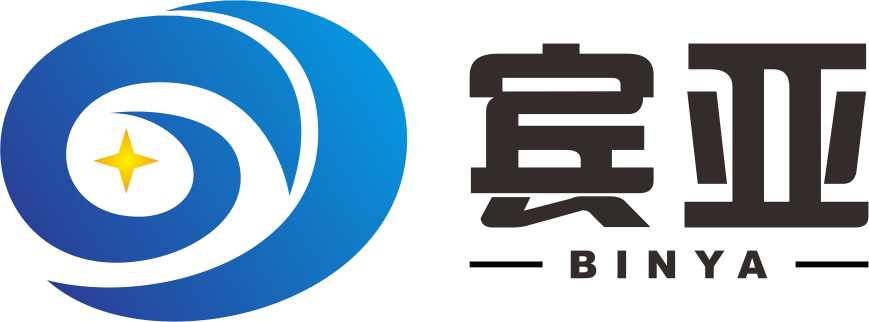 宾亚
BINYA